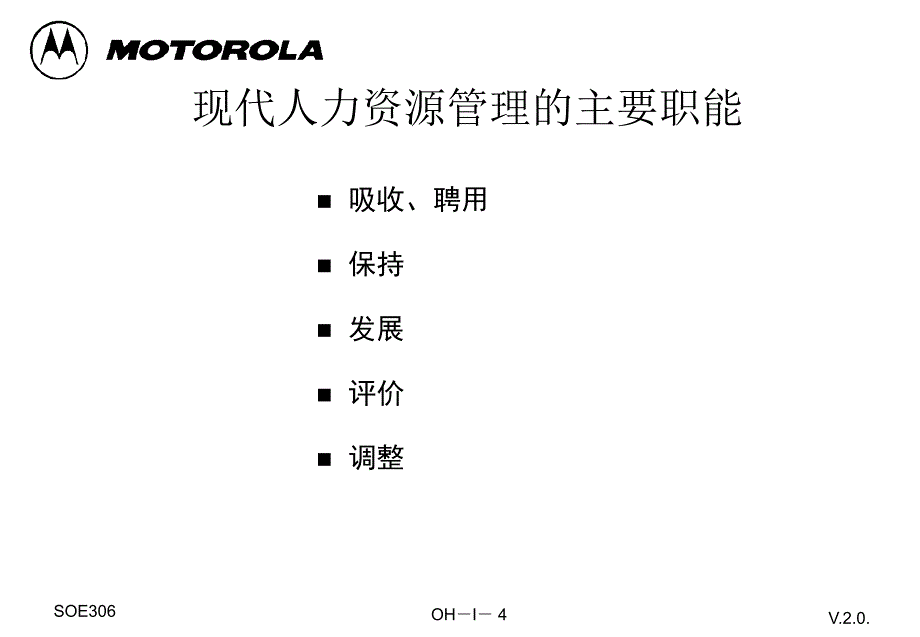 MOTOROLA

现代人力资源管理的主要职能

■ 吸收、聘用

■ 保持

■ 发展

■ 评价

■ 调整

SOE306

OH－I－ 4

V.2.0.